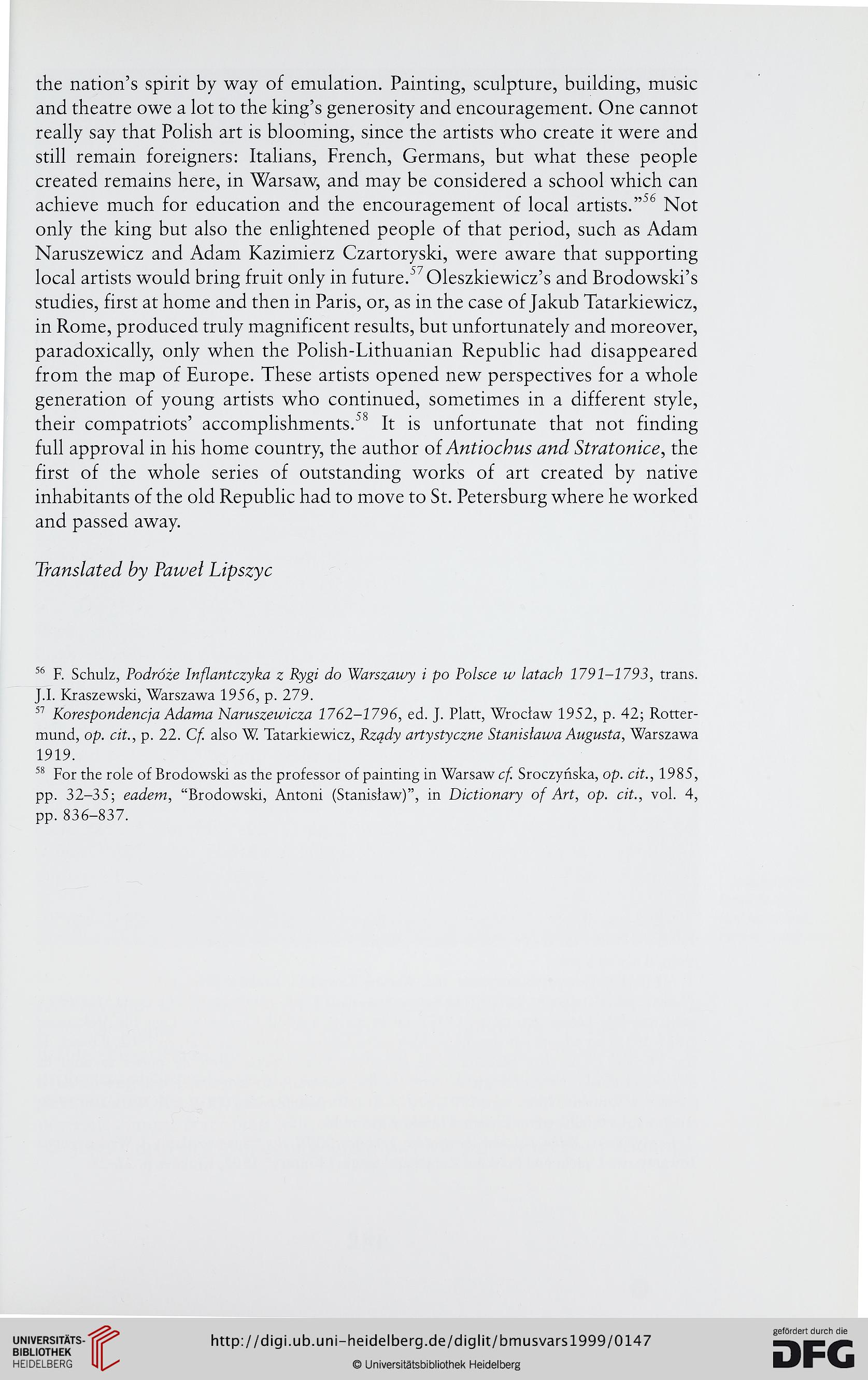 the nation's spirit by way of emulation. Painting, sculpture, building, music and theatre owe a lot to the king's generosity and encouragement. One cannot really say that Polish art is blooming, since the artists who create it were and still remain foreigners: Italians, French, Germans, but what these people created remains here, in Warsaw, and may be considered a school which can achieve much for education and the encouragement of local artists."$^{56}$ Not only the king but also the enlightened people of that period, such as Adam Naruszewicz and Adam Kazimierz Czartoryski, were aware that supporting local artists would bring fruit only in future.$^{57}$ Oleszkiewicz's and Brodowski's studies, first at home and then in Paris, or, as in the case of Jakub Tatarkiewicz, in Rome, produced truly magnificent results, but unfortunately and moreover, paradoxically, only when the Polish-Lithuanian Republic had disappeared from the map of Europe. These artists opened new perspectives for a whole generation of young artists who continued, sometimes in a different style, their compatriots' accomplishments.$^{58}$ It is unfortunate that not finding full approval in his home country, the author of Antiochus and Stratonice, the first of the whole series of outstanding works of art created by native inhabitants of the old Republic had to move to St. Petersburg where he worked and passed away.

Translated by Paweł Lipszyc

$^{56}$ F. Schulz, Podróże Inflantczyka z Rygi do Warszawy i po Polsce w latach 1791–1793, trans. J.I. Kraszewski, Warszawa 1956, p. 279.
$^{57}$ Korespondencja Adama Naruszewicza 1762–1796, ed. J. Platt, Wrocław 1952, p. 42; Rottermund, op. cit., p. 22. Cf. also W. Tatarkiewicz, Rządy artystyczne Stanisława Augusta, Warszawa 1919.
$^{58}$ For the role of Brodowski as the professor of painting in Warsaw cf. Sroczyńska, op. cit., 1985, pp. 32–35; eadem, "Brodowski, Antoni (Stanisław)", in Dictionary of Art, op. cit., vol. 4, pp. 836–837.

UNIVERSITÄTS-BIBLIOTHEK HEIDELBERG
http://digi.ub.uni-heidelberg.de/diglit/bmusvars1999/0147
© Universitätsbibliothek Heidelberg
gefördert durch die DFG